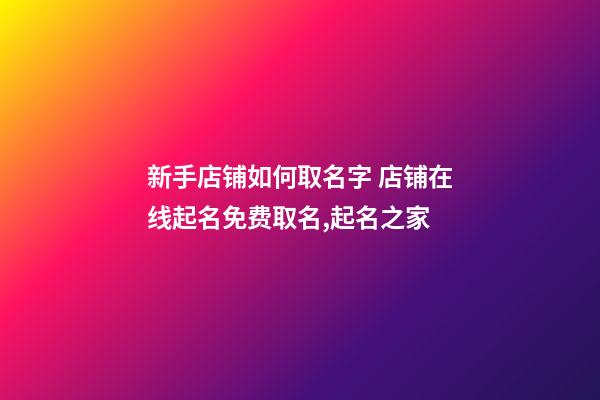 新手店铺如何取名字 店铺在线起名免费取名,起名之家